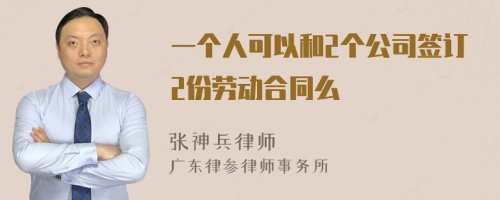 一个人可以和2个公司签订2份劳动合同么

张神兵律师
广东律参律师事务所